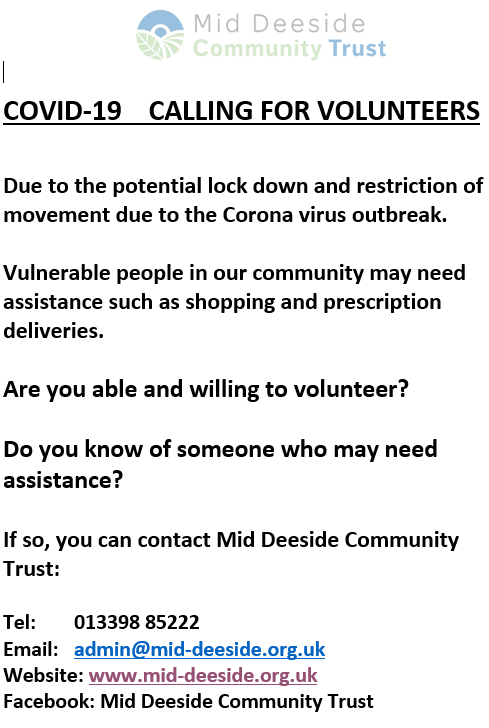 Mid Deeside
Community Trust

COVID-19 CALLING FOR VOLUNTEERS

Due to the potential lock down and restriction of movement due to the Corona virus outbreak.

Vulnerable people in our community may need assistance such as shopping and prescription deliveries.

Are you able and willing to volunteer?

Do you know of someone who may need assistance?

If so, you can contact Mid Deeside Community Trust:

Tel: 013398 85222
Email: admin@mid-deeside.org.uk
Website: www.mid-deeside.org.uk
Facebook: Mid Deeside Community Trust